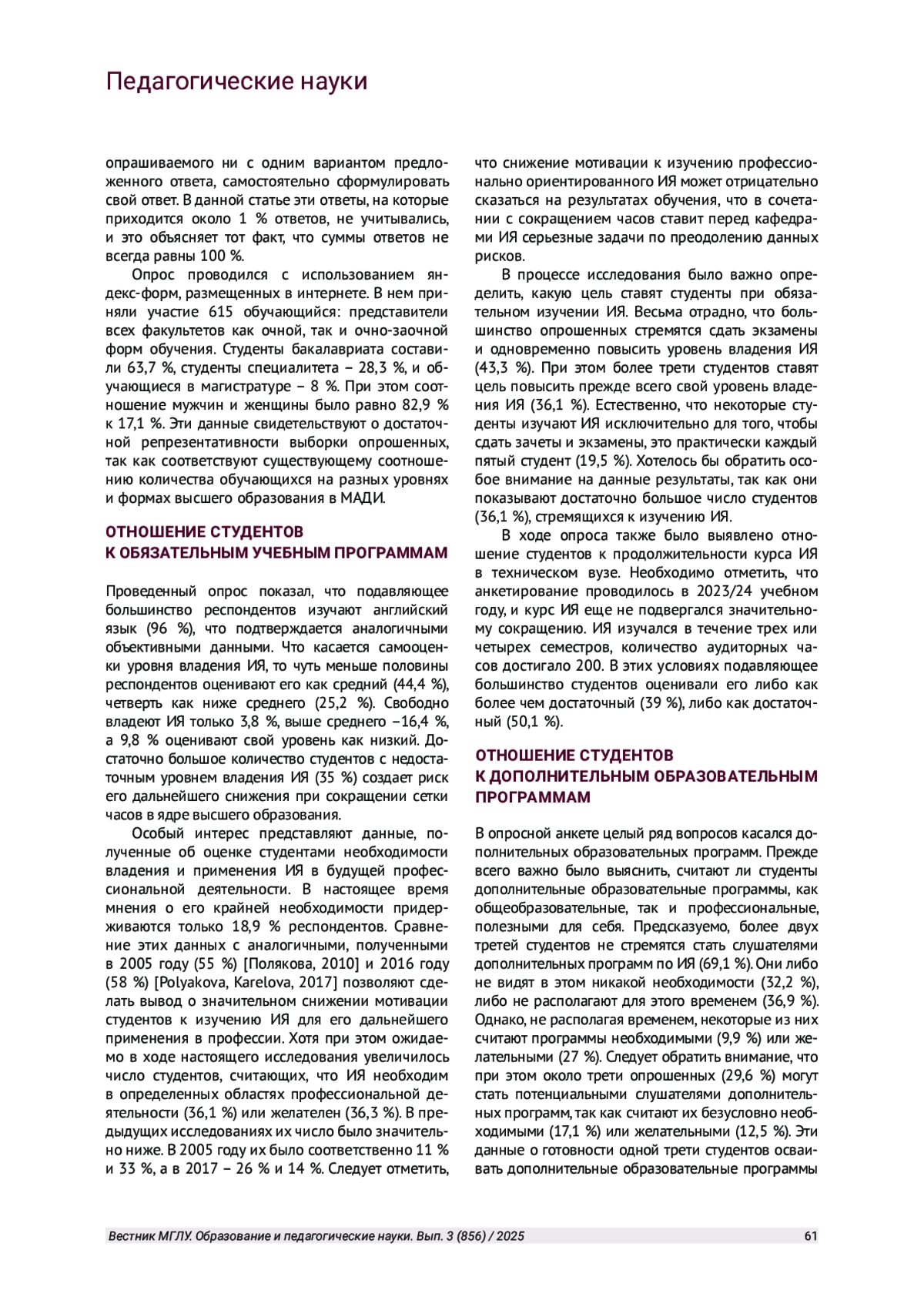 Педагогические науки

опрашиваемого ни с одним вариантом предложенного ответа, самостоятельно сформулировать свой ответ. В данной статье эти ответы, на которые приходится около 1 % ответов, не учитывались, и это объясняет тот факт, что суммы ответов не всегда равны 100 %.

Опрос проводился с использованием яндекс-форм, размещенных в интернете. В нем приняли участие 615 обучающийся: представители всех факультетов как очной, так и очно-заочной форм обучения. Студенты бакалавриата составили 63,7 %, студенты специалитета – 28,3 %, и обучающиеся в магистратуре – 8 %. При этом соотношение мужчин и женщины было равно 82,9 % к 17,1 %. Эти данные свидетельствуют о достаточной репрезентативности выборки опрошенных, так как соответствуют существующему соотношению количества обучающихся на разных уровнях и формах высшего образования в МАДИ.

ОТНОШЕНИЕ СТУДЕНТОВ К ОБЯЗАТЕЛЬНЫМ УЧЕБНЫМ ПРОГРАММАМ

Проведенный опрос показал, что подавляющее большинство респондентов изучают английский язык (96 %), что подтверждается аналогичными объективными данными. Что касается самооценки уровня владения ИЯ, то чуть меньше половины респондентов оценивают его как средний (44,4 %), четверть как ниже среднего (25,2 %). Свободно владеют ИЯ только 3,8 %, выше среднего –16,4 %, а 9,8 % оценивают свой уровень как низкий. Достаточно большое количество студентов с недостаточным уровнем владения ИЯ (35 %) создает риск его дальнейшего снижения при сокращении сетки часов в ядре высшего образования.

Особый интерес представляют данные, полученные об оценке студентами необходимости владения и применения ИЯ в будущей профессиональной деятельности. В настоящее время мнения о его крайней необходимости придерживаются только 18,9 % респондентов. Сравнение этих данных с аналогичными, полученными в 2005 году (55 %) [Полякова, 2010] и 2016 году (58 %) [Polyakova, Karelova, 2017] позволяют сделать вывод о значительном снижении мотивации студентов к изучению ИЯ для его дальнейшего применения в профессии. Хотя при этом ожидаемо в ходе настоящего исследования увеличилось число студентов, считающих, что ИЯ необходим в определенных областях профессиональной деятельности (36,1 %) или желателен (36,3 %). В предыдущих исследованиях их число было значительно ниже. В 2005 году их было соответственно 11 % и 33 %, а в 2017 – 26 % и 14 %. Следует отметить, что снижение мотивации к изучению профессионально ориентированного ИЯ может отрицательно сказаться на результатах обучения, что в сочетании с сокращением часов ставит перед кафедрами ИЯ серьезные задачи по преодолению данных рисков.

В процессе исследования было важно определить, какую цель ставят студенты при обязательном изучении ИЯ. Весьма отрадно, что большинство опрошенных стремятся сдать экзамены и одновременно повысить уровень владения ИЯ (43,3 %). При этом более трети студентов ставят цель повысить прежде всего свой уровень владения ИЯ (36,1 %). Естественно, что некоторые студенты изучают ИЯ исключительно для того, чтобы сдать зачеты и экзамены, это практически каждый пятый студент (19,5 %). Хотелось бы обратить особое внимание на данные результаты, так как они показывают достаточно большое число студентов (36,1 %), стремящихся к изучению ИЯ.

В ходе опроса также было выявлено отношение студентов к продолжительности курса ИЯ в техническом вузе. Необходимо отметить, что анкетирование проводилось в 2023/24 учебном году, и курс ИЯ еще не подвергался значительному сокращению. ИЯ изучался в течение трех или четырех семестров, количество аудиторных часов достигало 200. В этих условиях подавляющее большинство студентов оценивали его либо как более чем достаточный (39 %), либо как достаточный (50,1 %).

ОТНОШЕНИЕ СТУДЕНТОВ К ДОПОЛНИТЕЛЬНЫМ ОБРАЗОВАТЕЛЬНЫМ ПРОГРАММАМ

В опросной анкете целый ряд вопросов касался дополнительных образовательных программ. Прежде всего важно было выяснить, считают ли студенты дополнительные образовательные программы, как общеобразовательные, так и профессиональные, полезными для себя. Предсказуемо, более двух третей студентов не стремятся стать слушателями дополнительных программ по ИЯ (69,1 %). Они либо не видят в этом никакой необходимости (32,2 %), либо не располагают для этого временем (36,9 %). Однако, не располагая временем, некоторые из них считают программы необходимыми (9,9 %) или желательными (27 %). Следует обратить внимание, что при этом около трети опрошенных (29,6 %) могут стать потенциальными слушателями дополнительных программ, так как считают их безусловно необходимыми (17,1 %) или желательными (12,5 %). Эти данные о готовности одной трети студентов осваивать дополнительные образовательные программы

Вестник МГЛУ. Образование и педагогические науки. Вып. 3 (856) / 2025 61